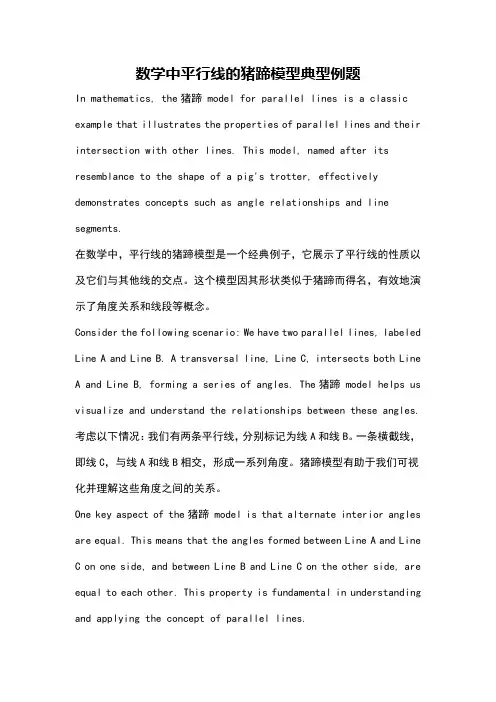 数学中平行线的猪蹄模型典型例题

In mathematics, the 猪蹄 model for parallel lines is a classic example that illustrates the properties of parallel lines and their intersection with other lines. This model, named after its resemblance to the shape of a pig's trotter, effectively demonstrates concepts such as angle relationships and line segments.

在数学中，平行线的猪蹄模型是一个经典例子，它展示了平行线的性质以及它们与其他线的交点。这个模型因其形状类似于猪蹄而得名，有效地演示了角度关系和线段等概念。

Consider the following scenario: We have two parallel lines, labeled Line A and Line B. A transversal line, Line C, intersects both Line A and Line B, forming a series of angles. The 猪蹄 model helps us visualize and understand the relationships between these angles.

考虑以下情况：我们有两条平行线，分别标记为线 A 和线 B。一条横截线，即线 C，与线 A 和线 B 相交，形成一系列角度。猪蹄模型有助于我们可视化并理解这些角度之间的关系。

One key aspect of the 猪蹄 model is that alternate interior angles are equal. This means that the angles formed between Line A and Line C on one side, and between Line B and Line C on the other side, are equal to each other. This property is fundamental in understanding and applying the concept of parallel lines.